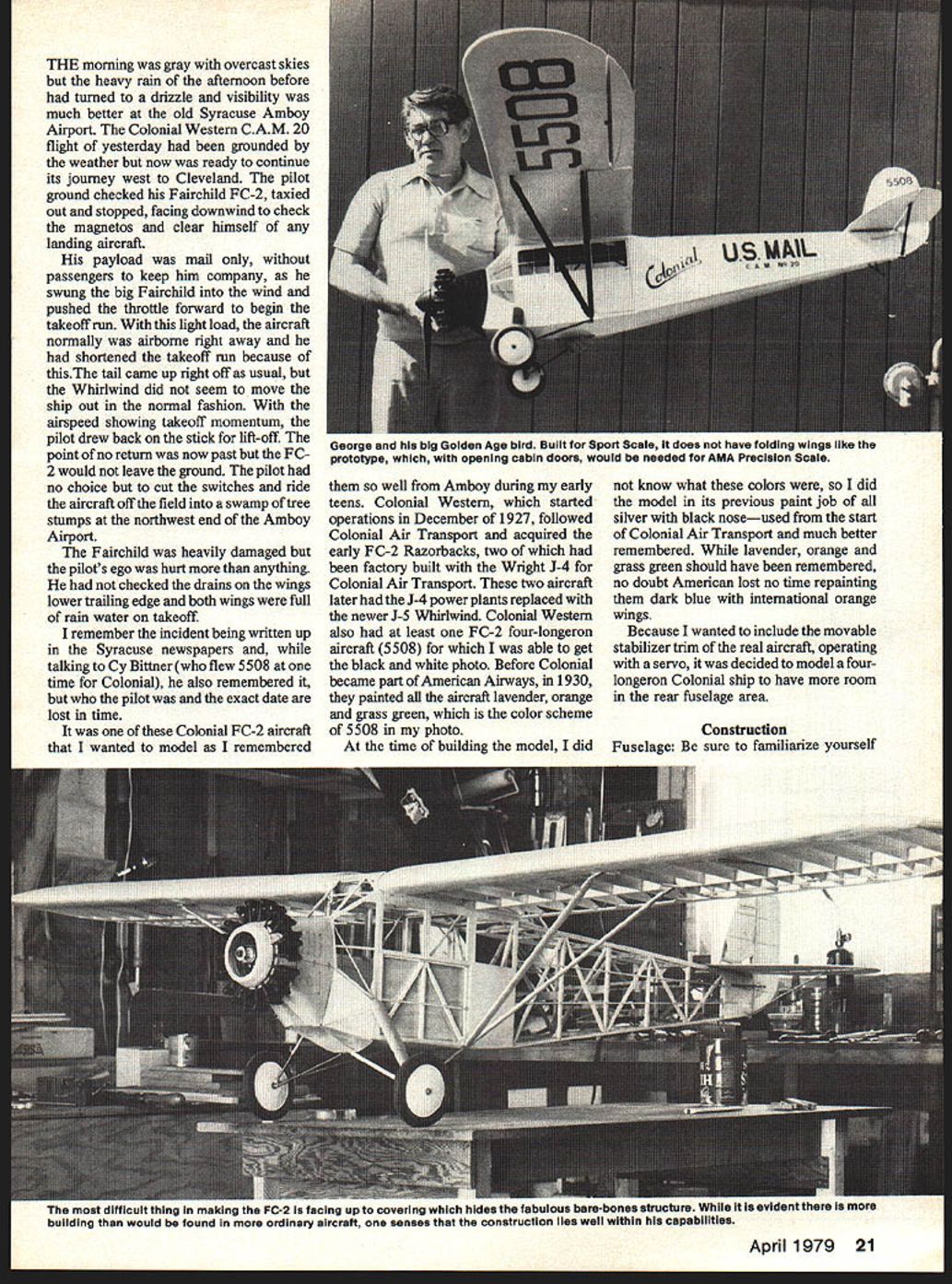 THE morning was gray with overcast skies but the heavy rain of the afternoon before had turned to a drizzle and visibility was much better at the old Syracuse Amboy Airport. The Colonial Western C.A.M. 20 flight of yesterday had been grounded by the weather but now was ready to continue its journey west to Cleveland. The pilot ground checked his Fairchild FC-2, taxied out and stopped, facing downwind to check the magnetos and clear himself of any landing aircraft.

His payload was mail only, without passengers to keep him company, as he swung the big Fairchild into the wind and pushed the throttle forward to begin the takeoff run. With this light load, the aircraft normally was airborne right away and he had shortened the takeoff run because of this. The tail came up right off as usual, but the Whirlwind did not seem to move the ship out in the normal fashion. With the airspeed showing takeoff momentum, the pilot drew back on the stick for lift-off. The point of no return was now past but the FC-2 would not leave the ground. The pilot had no choice but to cut the switches and ride the aircraft off the field into a swamp of tree stumps at the northwest end of the Amboy Airport.

The Fairchild was heavily damaged but the pilot's ego was hurt more than anything. He had not checked the drains on the wings lower trailing edge and both wings were full of rain water on takeoff.

I remember the incident being written up in the Syracuse newspapers and, while talking to Cy Bittner (who flew 5508 at one time for Colonial), he also remembered it, but who the pilot was and the exact date are lost in time.

It was one of these Colonial FC-2 aircraft that I wanted to model as I remembered them so well from Amboy during my early teens. Colonial Western, which started operations in December of 1927, followed Colonial Air Transport and acquired the early FC-2 Razorbacks, two of which had been factory built with the Wright J-4 for Colonial Air Transport. These two aircraft later had the J-4 power plants replaced with the newer J-5 Whirlwind. Colonial Western also had at least one FC-2 four-longeron aircraft (5508) for which I was able to get the black and white photo. Before Colonial became part of American Airways, in 1930, they painted all the aircraft lavender, orange and grass green, which is the color scheme of 5508 in my photo.

At the time of building the model, I did not know what these colors were, so I did the model in its previous paint job of all silver with black nose—used from the start of Colonial Air Transport and much better remembered. While lavender, orange and grass green should have been remembered, no doubt American lost no time repainting them dark blue with international orange wings.

Because I wanted to include the movable stabilizer trim of the real aircraft, operating with a servo, it was decided to model a four-longeron Colonial ship to have more room in the rear fuselage area.

Construction

Fuselage: Be sure to familiarize yourself

5508

5508

Colonial U.S. MAIL C.A.M. No 20

George and his big Golden Age bird. Built for Sport Scale, it does not have folding wings like the prototype, which, with opening cabin doors, would be needed for AMA Precision Scale.

The most difficult thing in making the FC-2 is facing up to covering which hides the fabulous bare-bones structure. While it is evident there is more building than would be found in more ordinary aircraft, one senses that the construction lies well within his capabilities.

April 1979 21